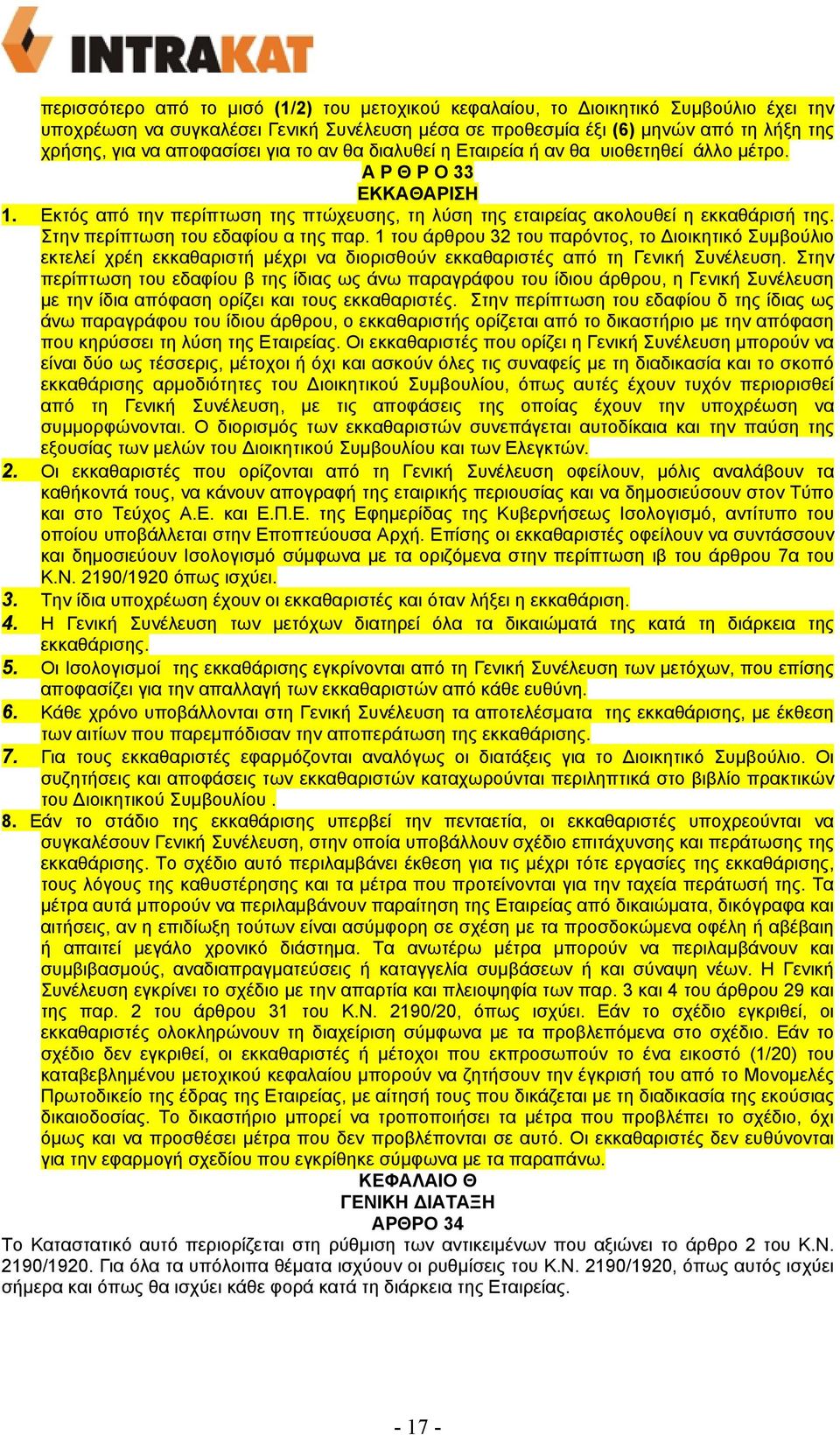 INTRAKAT

περισσότερο από το μισό (1/2) του μετοχικού κεφαλαίου, το Διοικητικό Συμβούλιο έχει την υποχρέωση να συγκαλέσει Γενική Συνέλευση μέσα σε προθεσμία έξι (6) μηνών από τη λήξη της χρήσης, για να αποφασίσει για το αν θα διαλυθεί η Εταιρεία ή αν θα υιοθετηθεί άλλο μέτρο.

Α Ρ Θ Ρ Ο 33
ΕΚΚΑΘΑΡΙΣΗ

1. Εκτός από την περίπτωση της πτώχευσης, τη λύση της εταιρείας ακολουθεί η εκκαθάρισή της. Στην περίπτωση του εδαφίου α της παρ. 1 του άρθρου 32 του παρόντος, το Διοικητικό Συμβούλιο εκτελεί χρέη εκκαθαριστή μέχρι να διορισθούν εκκαθαριστές από τη Γενική Συνέλευση. Στην περίπτωση του εδαφίου β της ίδιας ως άνω παραγράφου του ίδιου άρθρου, η Γενική Συνέλευση με την ίδια απόφαση ορίζει και τους εκκαθαριστές. Στην περίπτωση του εδαφίου δ της ίδιας ως άνω παραγράφου του ίδιου άρθρου, ο εκκαθαριστής ορίζεται από το δικαστήριο με την απόφαση που κηρύσσει τη λύση της Εταιρείας. Οι εκκαθαριστές που ορίζει η Γενική Συνέλευση μπορούν να είναι δύο ως τέσσερις, μέτοχοι ή όχι και ασκούν όλες τις συναφείς με τη διαδικασία και το σκοπό εκκαθάρισης αρμοδιότητες του Διοικητικού Συμβουλίου, όπως αυτές έχουν τυχόν περιορισθεί από τη Γενική Συνέλευση, με τις αποφάσεις της οποίας έχουν την υποχρέωση να συμμορφώνονται. Ο διορισμός των εκκαθαριστών συνεπάγεται αυτοδίκαια και την παύση της εξουσίας των μελών του Διοικητικού Συμβουλίου και των Ελεγκτών.

2. Οι εκκαθαριστές που ορίζονται από τη Γενική Συνέλευση οφείλουν, μόλις αναλάβουν τα καθήκοντά τους, να κάνουν απογραφή της εταιρικής περιουσίας και να δημοσιεύσουν στον Τύπο και στο Τεύχος Α.Ε. και Ε.Π.Ε. της Εφημερίδας της Κυβερνήσεως Ισολογισμό, αντίτυπο του οποίου υποβάλλεται στην Εποπτεύουσα Αρχή. Επίσης οι εκκαθαριστές οφείλουν να συντάσσουν και δημοσιεύουν Ισολογισμό σύμφωνα με τα οριζόμενα στην περίπτωση ιβ του άρθρου 7α του Κ.Ν. 2190/1920 όπως ισχύει.

3. Την ίδια υποχρέωση έχουν οι εκκαθαριστές και όταν λήξει η εκκαθάριση.

4. Η Γενική Συνέλευση των μετόχων διατηρεί όλα τα δικαιώματά της κατά τη διάρκεια της εκκαθάρισης.

5. Οι Ισολογισμοί της εκκαθάρισης εγκρίνονται από τη Γενική Συνέλευση των μετόχων, που επίσης αποφασίζει για την απαλλαγή των εκκαθαριστών από κάθε ευθύνη.

6. Κάθε χρόνο υποβάλλονται στη Γενική Συνέλευση τα αποτελέσματα της εκκαθάρισης, με έκθεση των αιτίων που παρεμπόδισαν την αποπεράτωση της εκκαθάρισης.

7. Για τους εκκαθαριστές εφαρμόζονται αναλόγως οι διατάξεις για το Διοικητικό Συμβούλιο. Οι συζητήσεις και αποφάσεις των εκκαθαριστών καταχωρούνται περιληπτικά στο βιβλίο πρακτικών του Διοικητικού Συμβουλίου .

8. Εάν το στάδιο της εκκαθάρισης υπερβεί την πενταετία, οι εκκαθαριστές υποχρεούνται να συγκαλέσουν Γενική Συνέλευση, στην οποία υποβάλλουν σχέδιο επιτάχυνσης και περάτωσης της εκκαθάρισης. Το σχέδιο αυτό περιλαμβάνει έκθεση για τις μέχρι τότε εργασίες της εκκαθάρισης, τους λόγους της καθυστέρησης και τα μέτρα που προτείνονται για την ταχεία περάτωσή της. Τα μέτρα αυτά μπορούν να περιλαμβάνουν παραίτηση της Εταιρείας από δικαιώματα, δικόγραφα και αιτήσεις, αν η επιδίωξη τούτων είναι ασύμφορη σε σχέση με τα προσδοκώμενα οφέλη ή αβέβαιη ή απαιτεί μεγάλο χρονικό διάστημα. Τα ανωτέρω μέτρα μπορούν να περιλαμβάνουν και συμβιβασμούς, αναδιαπραγματεύσεις ή καταγγελία συμβάσεων ή και σύναψη νέων. Η Γενική Συνέλευση εγκρίνει το σχέδιο με την απαρτία και πλειοψηφία των παρ. 3 και 4 του άρθρου 29 και της παρ. 2 του άρθρου 31 του Κ.Ν. 2190/20, όπως ισχύει. Εάν το σχέδιο εγκριθεί, οι εκκαθαριστές ολοκληρώνουν τη διαχείριση σύμφωνα με τα προβλεπόμενα στο σχέδιο. Εάν το σχέδιο δεν εγκριθεί, οι εκκαθαριστές ή μέτοχοι που εκπροσωπούν το ένα εικοστό (1/20) του καταβεβλημένου μετοχικού κεφαλαίου μπορούν να ζητήσουν την έγκρισή του από το Μονομελές Πρωτοδικείο της έδρας της Εταιρείας, με αίτησή τους που δικάζεται με τη διαδικασία της εκούσιας δικαιοδοσίας. Το δικαστήριο μπορεί να τροποποιήσει τα μέτρα που προβλέπει το σχέδιο, όχι όμως και να προσθέσει μέτρα που δεν προβλέπονται σε αυτό. Οι εκκαθαριστές δεν ευθύνονται για την εφαρμογή σχεδίου που εγκρίθηκε σύμφωνα με τα παραπάνω.

ΚΕΦΑΛΑΙΟ Θ
ΓΕΝΙΚΗ ΔΙΑΤΑΞΗ
ΑΡΘΡΟ 34

Το Καταστατικό αυτό περιορίζεται στη ρύθμιση των αντικειμένων που αξιώνει το άρθρο 2 του Κ.Ν. 2190/1920. Για όλα τα υπόλοιπα θέματα ισχύουν οι ρυθμίσεις του Κ.Ν. 2190/1920, όπως αυτός ισχύει σήμερα και όπως θα ισχύει κάθε φορά κατά τη διάρκεια της Εταιρείας.

- 17 -